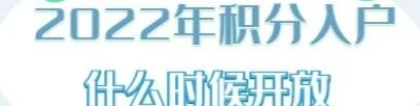 2022年积分入户

什么时候开放